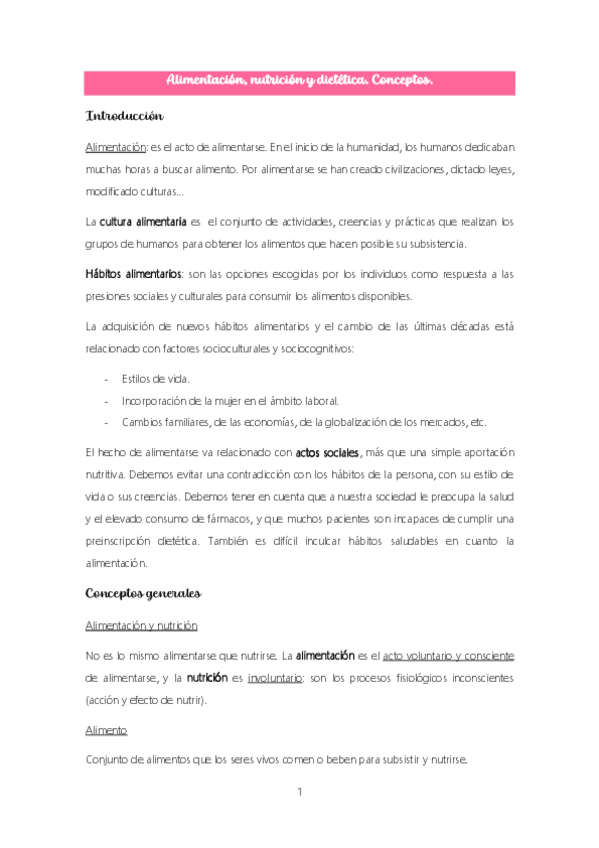 Alimentación, nutrición y dietética. Conceptos.

Introducción

Alimentación: es el acto de alimentarse. En el inicio de la humanidad, los humanos dedicaban muchas horas a buscar alimento. Por alimentarse se han creado civilizaciones, dictado leyes, modificado culturas...

La cultura alimentaria es el conjunto de actividades, creencias y prácticas que realizan los grupos de humanos para obtener los alimentos que hacen posible su subsistencia.

Hábitos alimentarios: son las opciones escogidas por los individuos como respuesta a las presiones sociales y culturales para consumir los alimentos disponibles.

La adquisición de nuevos hábitos alimentarios y el cambio de las últimas décadas está relacionado con factores socioculturales y sociocognitivos:

- Estilos de vida.
- Incorporación de la mujer en el ámbito laboral.
- Cambios familiares, de las economías, de la globalización de los mercados, etc.

El hecho de alimentarse va relacionado con actos sociales, más que una simple aportación nutritiva. Debemos evitar una contradicción con los hábitos de la persona, con su estilo de vida o sus creencias. Debemos tener en cuenta que a nuestra sociedad le preocupa la salud y el elevado consumo de fármacos, y que muchos pacientes son incapaces de cumplir una preinscripción dietética. También es difícil inculcar hábitos saludables en cuanto la alimentación.

Conceptos generales

Alimentación y nutrición

No es lo mismo alimentarse que nutrirse. La alimentación es el acto voluntario y consciente de alimentarse, y la nutrición es involuntario: son los procesos fisiológicos inconscientes (acción y efecto de nutrir).

Alimento

Conjunto de alimentos que los seres vivos comen o beben para subsistir y nutrirse.

1